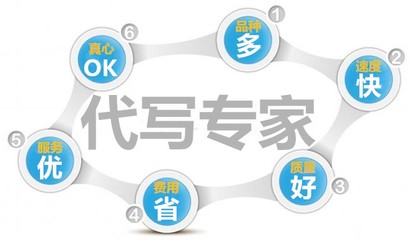 代写专家

1
品种
多

2
速度
快

3
质量
好

4
费用
省

5
服务
优

6
真心
OK